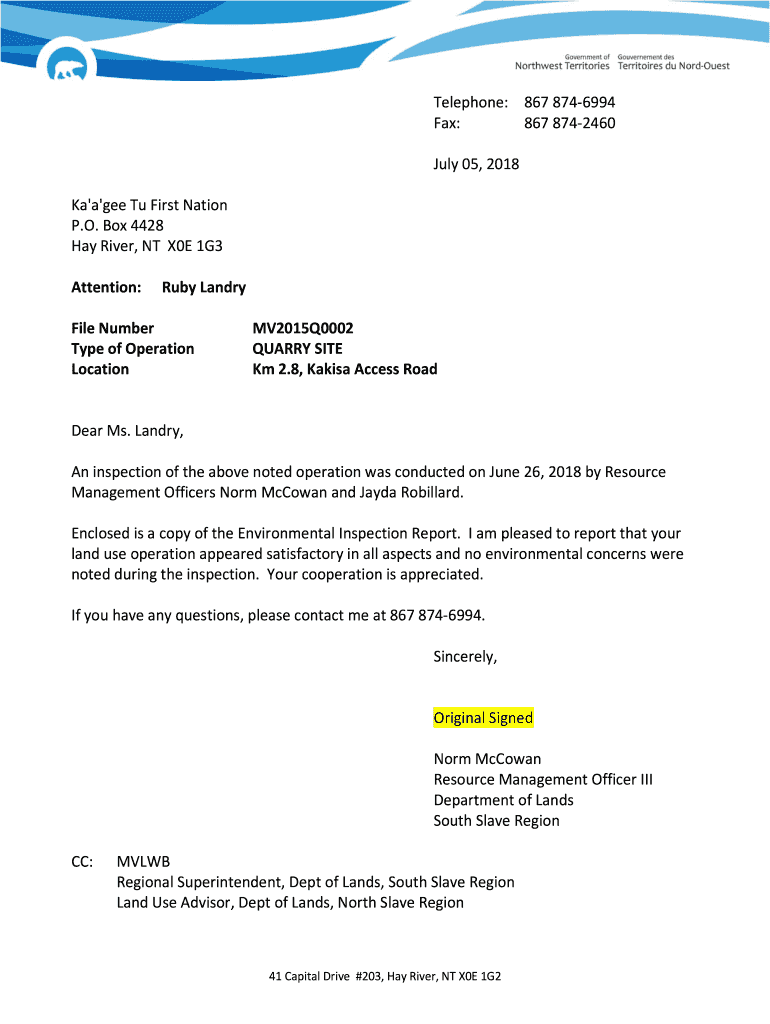 Government of Northwest Territories
Gouvernement des Territoires du Nord-Ouest

Telephone: 867 874-6994
Fax: 867 874-2460

July 05, 2018

Ka'a'gee Tu First Nation
P.O. Box 4428
Hay River, NT X0E 1G3

Attention: Ruby Landry

File Number MV2015Q0002
Type of Operation QUARRY SITE
Location Km 2.8, Kakisa Access Road

Dear Ms. Landry,

An inspection of the above noted operation was conducted on June 26, 2018 by Resource Management Officers Norm McCowan and Jayda Robillard.

Enclosed is a copy of the Environmental Inspection Report. I am pleased to report that your land use operation appeared satisfactory in all aspects and no environmental concerns were noted during the inspection. Your cooperation is appreciated.

If you have any questions, please contact me at 867 874-6994.

Sincerely,

Original Signed

Norm McCowan
Resource Management Officer III
Department of Lands
South Slave Region

CC: MVLWB
Regional Superintendent, Dept of Lands, South Slave Region
Land Use Advisor, Dept of Lands, North Slave Region

41 Capital Drive #203, Hay River, NT X0E 1G2